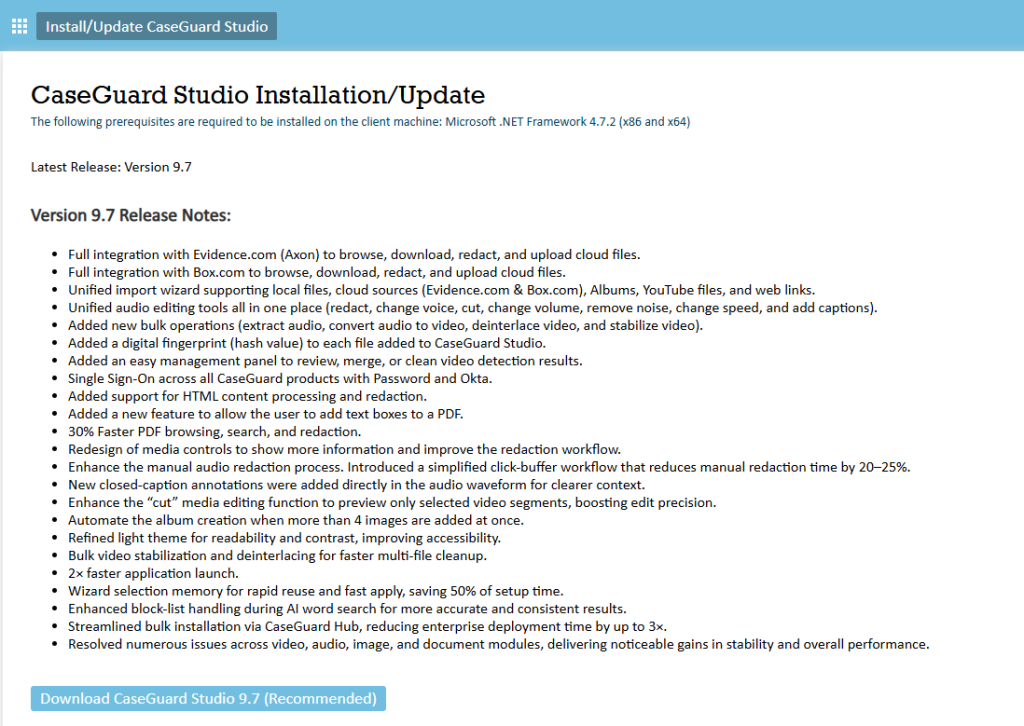 Install/Update CaseGuard Studio

CaseGuard Studio Installation/Update

The following prerequisites are required to be installed on the client machine: Microsoft .NET Framework 4.7.2 (x86 and x64)

Latest Release: Version 9.7

Version 9.7 Release Notes:

- Full integration with Evidence.com (Axon) to browse, download, redact, and upload cloud files.
- Full integration with Box.com to browse, download, redact, and upload cloud files.
- Unified import wizard supporting local files, cloud sources (Evidence.com & Box.com), Albums, YouTube files, and web links.
- Unified audio editing tools all in one place (redact, change voice, cut, change volume, remove noise, change speed, and add captions).
- Added new bulk operations (extract audio, convert audio to video, deinterlace video, and stabilize video).
- Added a digital fingerprint (hash value) to each file added to CaseGuard Studio.
- Added an easy management panel to review, merge, or clean video detection results.
- Single Sign-On across all CaseGuard products with Password and Okta.
- Added support for HTML content processing and redaction.
- Added a new feature to allow the user to add text boxes to a PDF.
- 30% Faster PDF browsing, search, and redaction.
- Redesign of media controls to show more information and improve the redaction workflow.
- Enhance the manual audio redaction process. Introduced a simplified click-buffer workflow that reduces manual redaction time by 20–25%.
- New closed-caption annotations were added directly in the audio waveform for clearer context.
- Enhance the "cut" media editing function to preview only selected video segments, boosting edit precision.
- Automate the album creation when more than 4 images are added at once.
- Refined light theme for readability and contrast, improving accessibility.
- Bulk video stabilization and deinterlacing for faster multi-file cleanup.
- 2× faster application launch.
- Wizard selection memory for rapid reuse and fast apply, saving 50% of setup time.
- Enhanced block-list handling during AI word search for more accurate and consistent results.
- Streamlined bulk installation via CaseGuard Hub, reducing enterprise deployment time by up to 3×.
- Resolved numerous issues across video, audio, image, and document modules, delivering noticeable gains in stability and overall performance.

Download CaseGuard Studio 9.7 (Recommended)